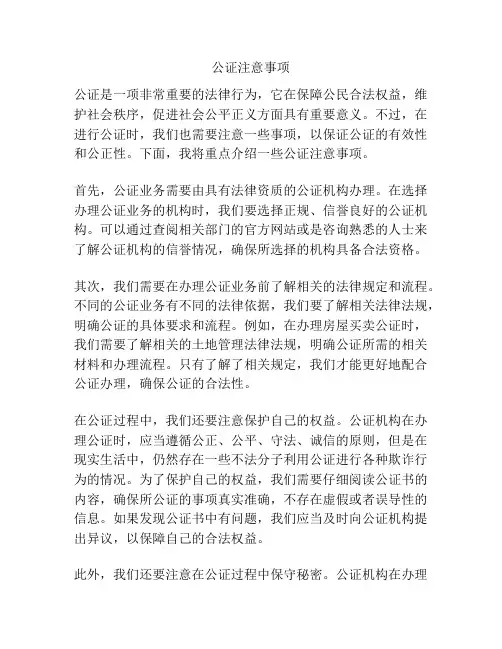 公证注意事项

公证是一项非常重要的法律行为，它在保障公民合法权益，维护社会秩序，促进社会公平正义方面具有重要意义。不过，在进行公证时，我们也需要注意一些事项，以保证公证的有效性和公正性。下面，我将重点介绍一些公证注意事项。

首先，公证业务需要由具有法律资质的公证机构办理。在选择办理公证业务的机构时，我们要选择正规、信誉良好的公证机构。可以通过查阅相关部门的官方网站或是咨询熟悉的人士来了解公证机构的信誉情况，确保所选择的机构具备合法资格。

其次，我们需要在办理公证业务前了解相关的法律规定和流程。不同的公证业务有不同的法律依据，我们要了解相关法律法规，明确公证的具体要求和流程。例如，在办理房屋买卖公证时，我们需要了解相关的土地管理法律法规，明确公证所需的相关材料和办理流程。只有了解了相关规定，我们才能更好地配合公证办理，确保公证的合法性。

在公证过程中，我们还要注意保护自己的权益。公证机构在办理公证时，应当遵循公正、公平、守法、诚信的原则，但是在现实生活中，仍然存在一些不法分子利用公证进行各种欺诈行为的情况。为了保护自己的权益，我们需要仔细阅读公证书的内容，确保所公证的事项真实准确，不存在虚假或者误导性的信息。如果发现公证书中有问题，我们应当及时向公证机构提出异议，以保障自己的合法权益。

此外，我们还要注意在公证过程中保守秘密。公证机构在办理